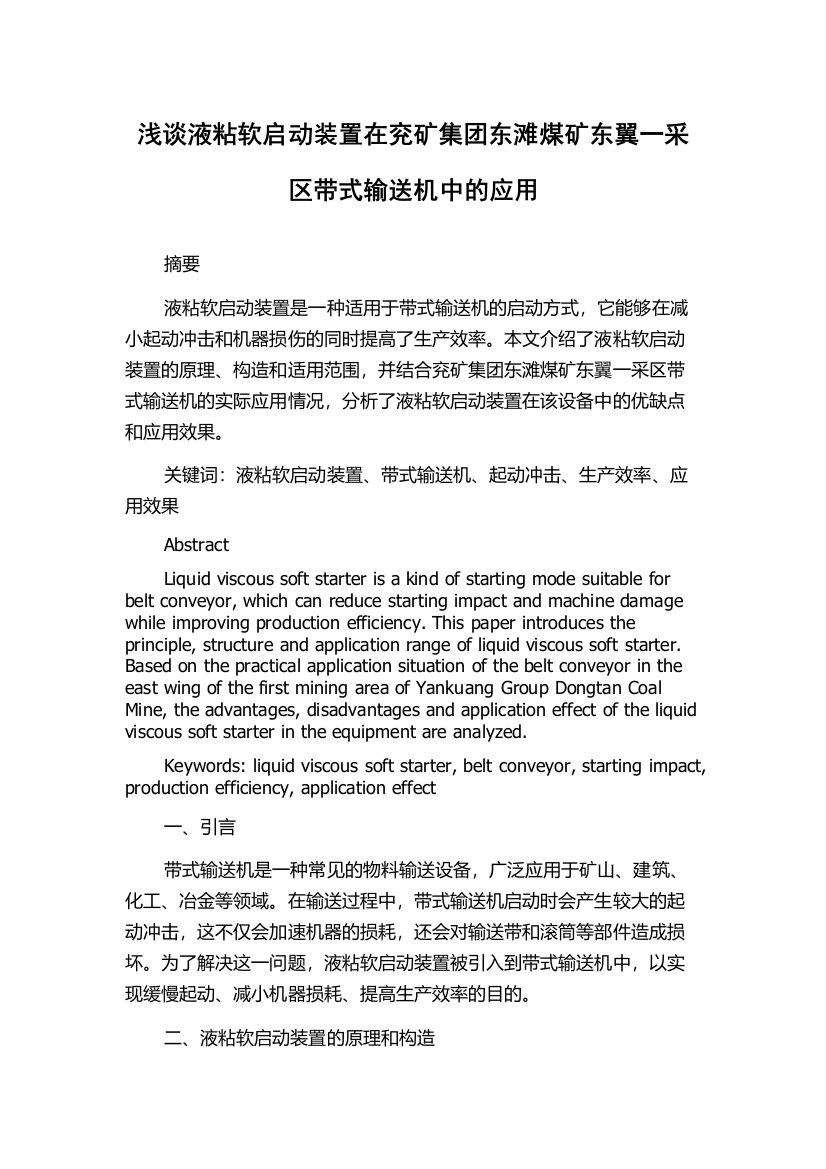 浅谈液粘软启动装置在兖矿集团东滩煤矿东翼一采区带式输送机中的应用

摘要

液粘软启动装置是一种适用于带式输送机的启动方式，它能够在减小起动冲击和机器损伤的同时提高了生产效率。本文介绍了液粘软启动装置的原理、构造和适用范围，并结合兖矿集团东滩煤矿东翼一采区带式输送机的实际应用情况，分析了液粘软启动装置在该设备中的优缺点和应用效果。

关键词：液粘软启动装置、带式输送机、起动冲击、生产效率、应用效果

Abstract

Liquid viscous soft starter is a kind of starting mode suitable for belt conveyor, which can reduce starting impact and machine damage while improving production efficiency. This paper introduces the principle, structure and application range of liquid viscous soft starter. Based on the practical application situation of the belt conveyor in the east wing of the first mining area of Yankuang Group Dongtan Coal Mine, the advantages, disadvantages and application effect of the liquid viscous soft starter in the equipment are analyzed.

Keywords: liquid viscous soft starter, belt conveyor, starting impact, production efficiency, application effect

一、引言

带式输送机是一种常见的物料输送设备，广泛应用于矿山、建筑、化工、冶金等领域。在输送过程中，带式输送机启动时会产生较大的起动冲击，这不仅会加速机器的损耗，还会对输送带和滚筒等部件造成损坏。为了解决这一问题，液粘软启动装置被引入到带式输送机中，以实现缓慢起动、减小机器损耗、提高生产效率的目的。

二、液粘软启动装置的原理和构造